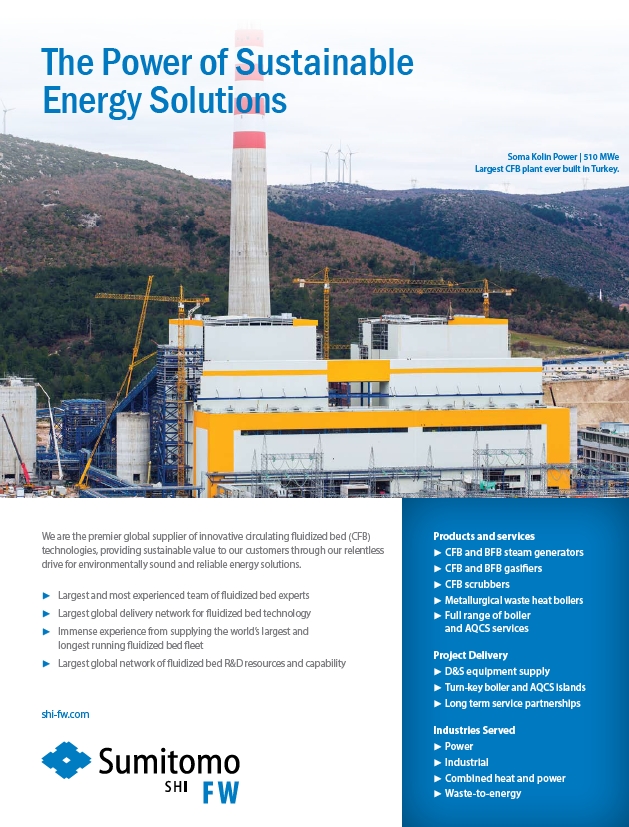 The Power of Sustainable Energy Solutions

Soma Kolin Power | 510 MWe
Largest CFB plant ever built in Turkey.

We are the premier global supplier of innovative circulating fluidized bed (CFB) technologies, providing sustainable value to our customers through our relentless drive for environmentally sound and reliable energy solutions.

► Largest and most experienced team of fluidized bed experts
► Largest global delivery network for fluidized bed technology
► Immense experience from supplying the world's largest and longest running fluidized bed fleet
► Largest global network of fluidized bed R&D resources and capability

shi-fw.com

Sumitomo SHI FW

Products and services
► CFB and BFB steam generators
► CFB and BFB gasifiers
► CFB scrubbers
► Metallurgical waste heat boilers
► Full range of boiler and AQCS services

Project Delivery
► D&S equipment supply
► Turn-key boiler and AQCS islands
► Long term service partnerships

Industries Served
► Power
► Industrial
► Combined heat and power
► Waste-to-energy